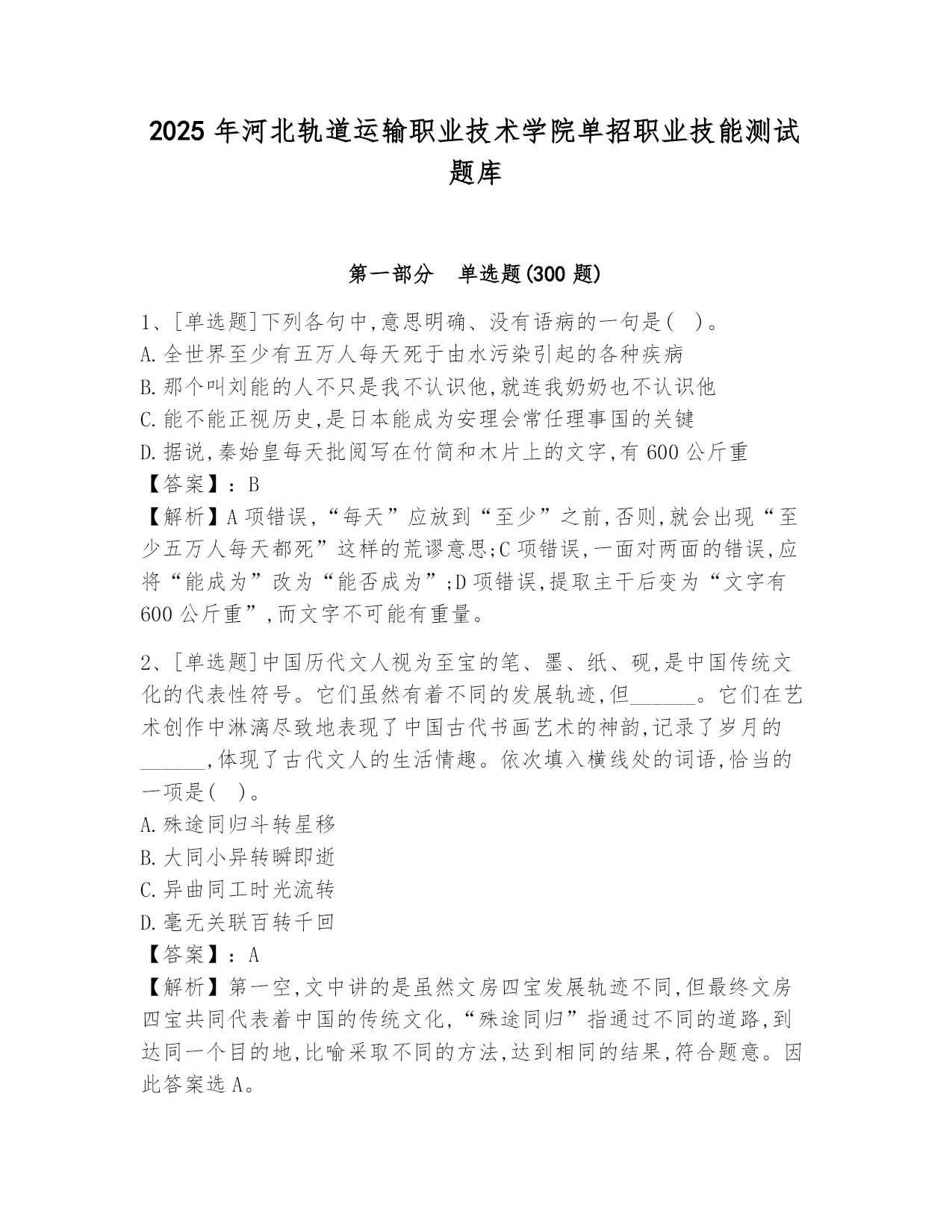 2025 年河北轨道运输职业技术学院单招职业技能测试题库

第一部分　单选题(300 题)

1、[单选题]下列各句中,意思明确、没有语病的一句是(　)。
A.全世界至少有五万人每天死于由水污染引起的各种疾病
B.那个叫刘能的人不只是我不认识他,就连我奶奶也不认识他
C.能不能正视历史,是日本能成为安理会常任理事国的关键
D.据说,秦始皇每天批阅写在竹简和木片上的文字,有 600 公斤重
【答案】:B
【解析】A 项错误,“每天”应放到“至少”之前,否则,就会出现“至少五万人每天都死”这样的荒谬意思;C 项错误,一面对两面的错误,应将“能成为”改为“能否成为”;D 项错误,提取主干后变为“文字有 600 公斤重”,而文字不可能有重量。

2、[单选题]中国历代文人视为至宝的笔、墨、纸、砚,是中国传统文化的代表性符号。它们虽然有着不同的发展轨迹,但______。它们在艺术创作中淋漓尽致地表现了中国古代书画艺术的神韵,记录了岁月的______,体现了古代文人的生活情趣。依次填入横线处的词语,恰当的一项是(　)。
A.殊途同归斗转星移
B.大同小异转瞬即逝
C.异曲同工时光流转
D.毫无关联百转千回
【答案】:A
【解析】第一空,文中讲的是虽然文房四宝发展轨迹不同,但最终文房四宝共同代表着中国的传统文化,“殊途同归”指通过不同的道路,到达同一个目的地,比喻采取不同的方法,达到相同的结果,符合题意。因此答案选 A。